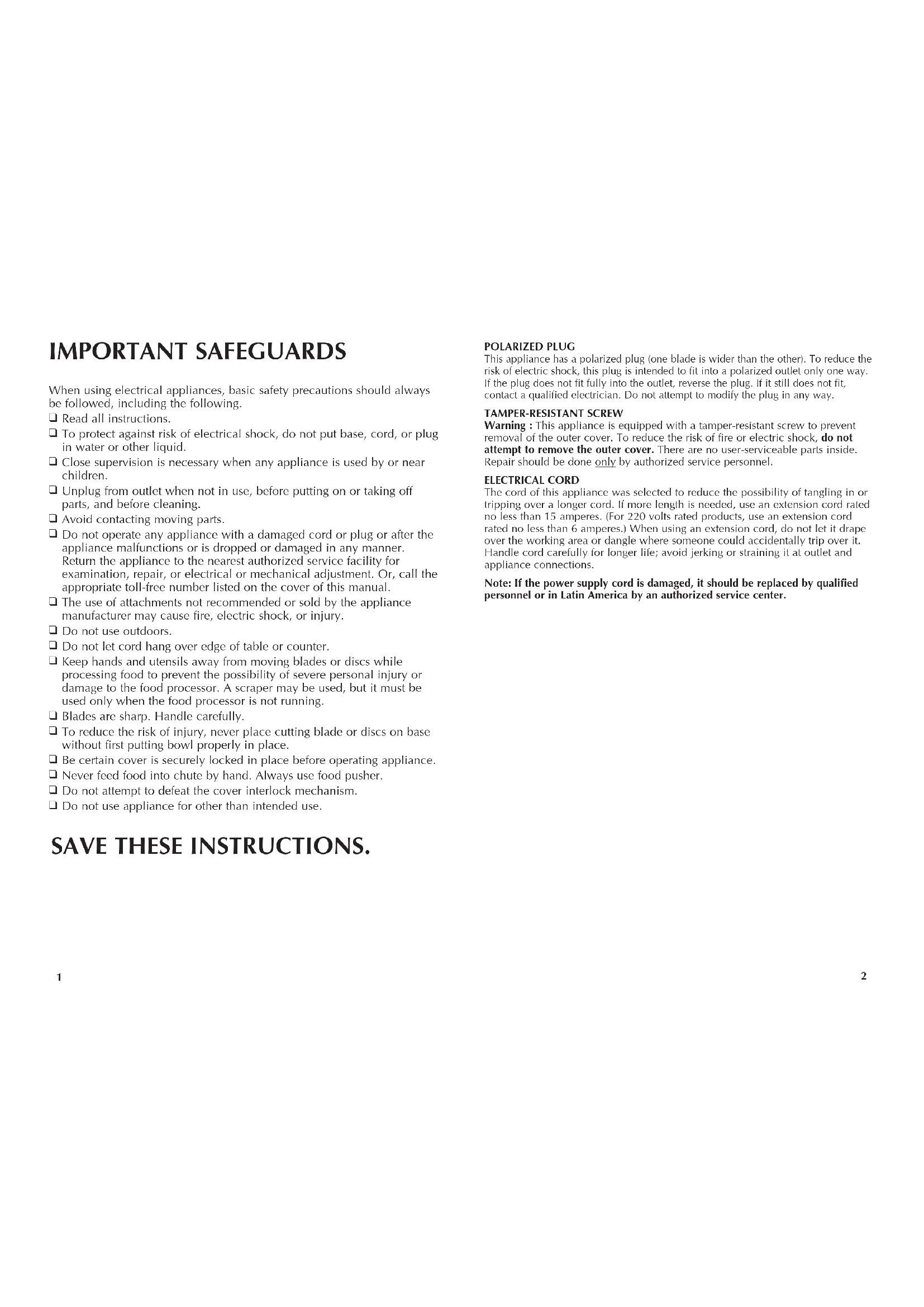 IMPORTANT SAFEGUARDS

When using electrical appliances, basic safety precautions should always be followed, including the following.

❑ Read all instructions.
❑ To protect against risk of electrical shock, do not put base, cord, or plug in water or other liquid.
❑ Close supervision is necessary when any appliance is used by or near children.
❑ Unplug from outlet when not in use, before putting on or taking off parts, and before cleaning.
❑ Avoid contacting moving parts.
❑ Do not operate any appliance with a damaged cord or plug or after the appliance malfunctions or is dropped or damaged in any manner. Return the appliance to the nearest authorized service facility for examination, repair, or electrical or mechanical adjustment. Or, call the appropriate toll-free number listed on the cover of this manual.
❑ The use of attachments not recommended or sold by the appliance manufacturer may cause fire, electric shock, or injury.
❑ Do not use outdoors.
❑ Do not let cord hang over edge of table or counter.
❑ Keep hands and utensils away from moving blades or discs while processing food to prevent the possibility of severe personal injury or damage to the food processor. A scraper may be used, but it must be used only when the food processor is not running.
❑ Blades are sharp. Handle carefully.
❑ To reduce the risk of injury, never place cutting blade or discs on base without first putting bowl properly in place.
❑ Be certain cover is securely locked in place before operating appliance.
❑ Never feed food into chute by hand. Always use food pusher.
❑ Do not attempt to defeat the cover interlock mechanism.
❑ Do not use appliance for other than intended use.

SAVE THESE INSTRUCTIONS.

1

POLARIZED PLUG
This appliance has a polarized plug (one blade is wider than the other). To reduce the risk of electric shock, this plug is intended to fit into a polarized outlet only one way. If the plug does not fit fully into the outlet, reverse the plug. If it still does not fit, contact a qualified electrician. Do not attempt to modify the plug in any way.

TAMPER-RESISTANT SCREW
Warning : This appliance is equipped with a tamper-resistant screw to prevent removal of the outer cover. To reduce the risk of fire or electric shock, do not attempt to remove the outer cover. There are no user-serviceable parts inside. Repair should be done only by authorized service personnel.

ELECTRICAL CORD
The cord of this appliance was selected to reduce the possibility of tangling in or tripping over a longer cord. If more length is needed, use an extension cord rated no less than 15 amperes. (For 220 volts rated products, use an extension cord rated no less than 6 amperes.) When using an extension cord, do not let it drape over the working area or dangle where someone could accidentally trip over it. Handle cord carefully for longer life; avoid jerking or straining it at outlet and appliance connections.

Note: If the power supply cord is damaged, it should be replaced by qualified personnel or in Latin America by an authorized service center.

2